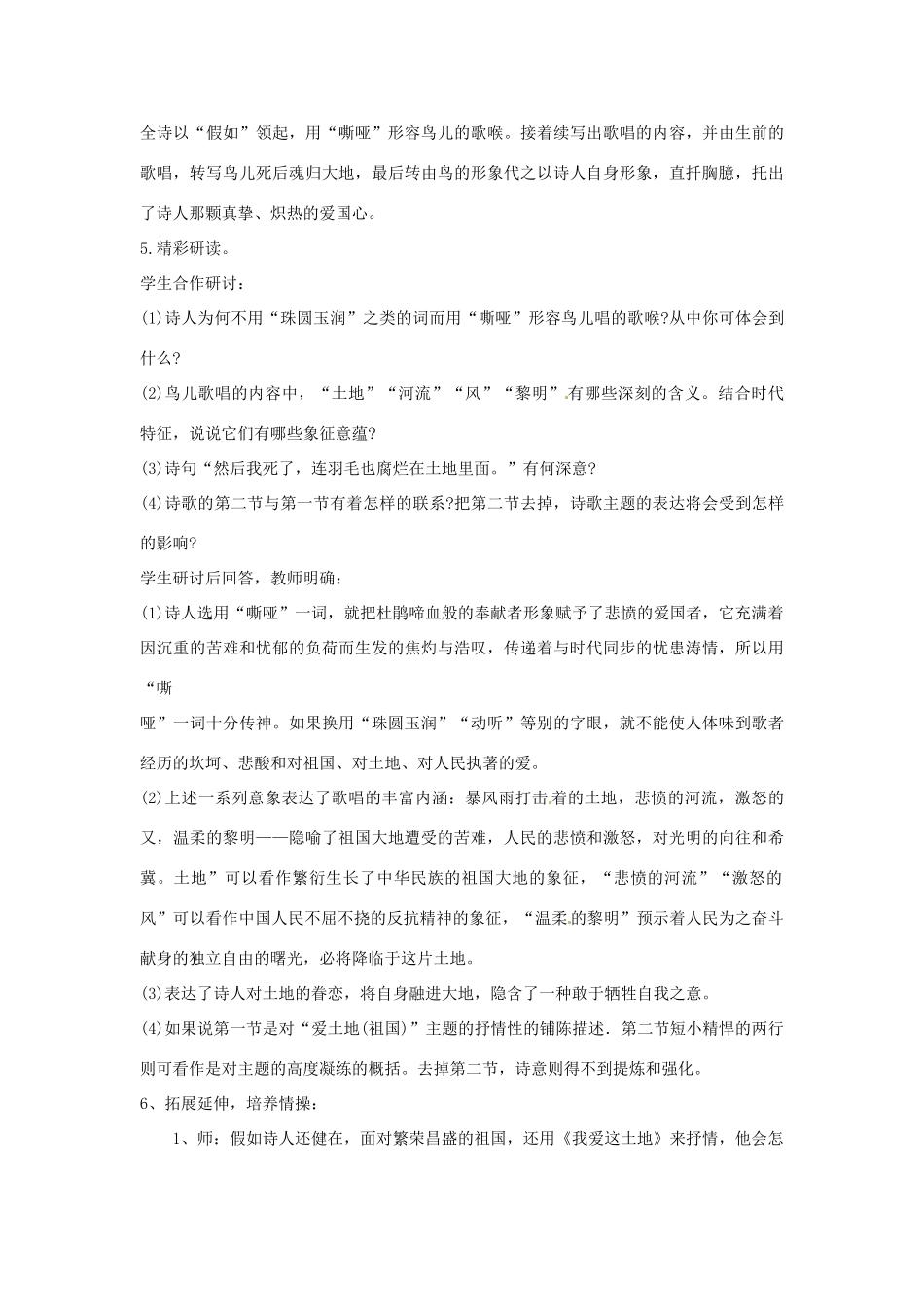 全诗以“假如”领起，用“嘶哑”形容鸟儿的歌喉。接着续写出歌唱的内容，并由生前的歌唱，转写鸟儿死后魂归大地，最后转由鸟的形象代之以诗人自身形象，直抒胸臆，托出了诗人那颗真挚、炽热的爱国心。

5.精彩研读。

学生合作研讨：

(1)诗人为何不用“珠圆玉润”之类的词而用“嘶哑”形容鸟儿唱的歌喉?从中你可体会到什么?

(2)鸟儿歌唱的内容中，“土地”“河流”“风”“黎明”有哪些深刻的含义。结合时代特征，说说它们有哪些象征意蕴?

(3)诗句“然后我死了，连羽毛也腐烂在土地里面。”有何深意?

(4)诗歌的第二节与第一节有着怎样的联系?把第二节去掉，诗歌主题的表达将会受到怎样的影响?

学生研讨后回答，教师明确：

(1)诗人选用“嘶哑”一词，就把杜鹃啼血般的奉献者形象赋予了悲愤的爱国者，它充满着因沉重的苦难和忧郁的负荷而生发的焦灼与浩叹，传递着与时代同步的忧患涛情，所以用“嘶

哑”一词十分传神。如果换用“珠圆玉润”“动听”等别的字眼，就不能使人体味到歌者经历的坎坷、悲酸和对祖国、对土地、对人民执著的爱。

(2)上述一系列意象表达了歌唱的丰富内涵：暴风雨打击着的土地，悲愤的河流，激怒的又，温柔的黎明——隐喻了祖国大地遭受的苦难，人民的悲愤和激怒，对光明的向往和希冀。土地”可以看作繁衍生长了中华民族的祖国大地的象征，“悲愤的河流”“激怒的风”可以看作中国人民不屈不挠的反抗精神的象征，“温柔的黎明”预示着人民为之奋斗献身的独立自由的曙光，必将降临于这片土地。

(3)表达了诗人对土地的眷恋，将自身融进大地，隐含了一种敢于牺牲自我之意。

(4)如果说第一节是对“爱土地(祖国)”主题的抒情性的铺陈描述．第二节短小精悍的两行则可看作是对主题的高度凝练的概括。去掉第二节，诗意则得不到提炼和强化。

6、拓展延伸，培养情操：

1、师：假如诗人还健在，面对繁荣昌盛的祖国，还用《我爱这土地》来抒情，他会怎